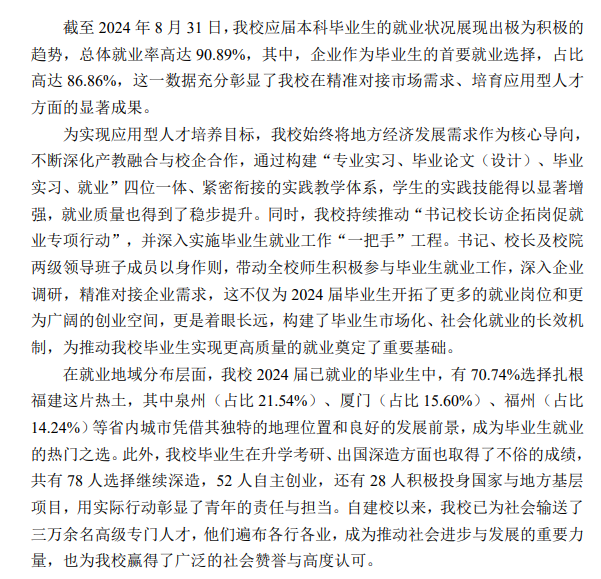 截至2024年8月31日，我校应届本科毕业生的就业状况展现出极为积极的趋势，总体就业率高达90.89%，其中，企业作为毕业生的首要就业选择，占比高达86.86%，这一数据充分彰显了我校在精准对接市场需求、培育应用型人才方面的显著成果。

为实现应用型人才培养目标，我校始终将地方经济发展需求作为核心导向，不断深化产教融合与校企合作，通过构建“专业实习、毕业论文（设计）、毕业实习、就业”四位一体、紧密衔接的实践教学体系，学生的实践技能得以显著增强，就业质量也得到了稳步提升。同时，我校持续推动“书记校长访企拓岗促就业专项行动”，并深入实施毕业生就业工作“一把手”工程。书记、校长及校院两级领导班子成员以身作则，带动全校师生积极参与毕业生就业工作，深入企业调研，精准对接企业需求，这不仅为2024届毕业生开拓了更多的就业岗位和更为广阔的创业空间，更是着眼长远，构建了毕业生市场化、社会化就业的长效机制，为推动我校毕业生实现更高质量的就业奠定了重要基础。

在就业地域分布层面，我校2024届已就业的毕业生中，有70.74%选择扎根福建这片热土，其中泉州（占比21.54%）、厦门（占比15.60%）、福州（占比14.24%）等省内城市凭借其独特的地理位置和良好的发展前景，成为毕业生就业的热门之选。此外，我校毕业生在升学考研、出国深造方面也取得了不俗的成绩，共有78人选择继续深造，52人自主创业，还有28人积极投身国家与地方基层项目，用实际行动彰显了青年的责任与担当。自建校以来，我校已为社会输送了三万余名高级专门人才，他们遍布各行各业，成为推动社会进步与发展的重要力量，也为我校赢得了广泛的社会赞誉与高度认可。